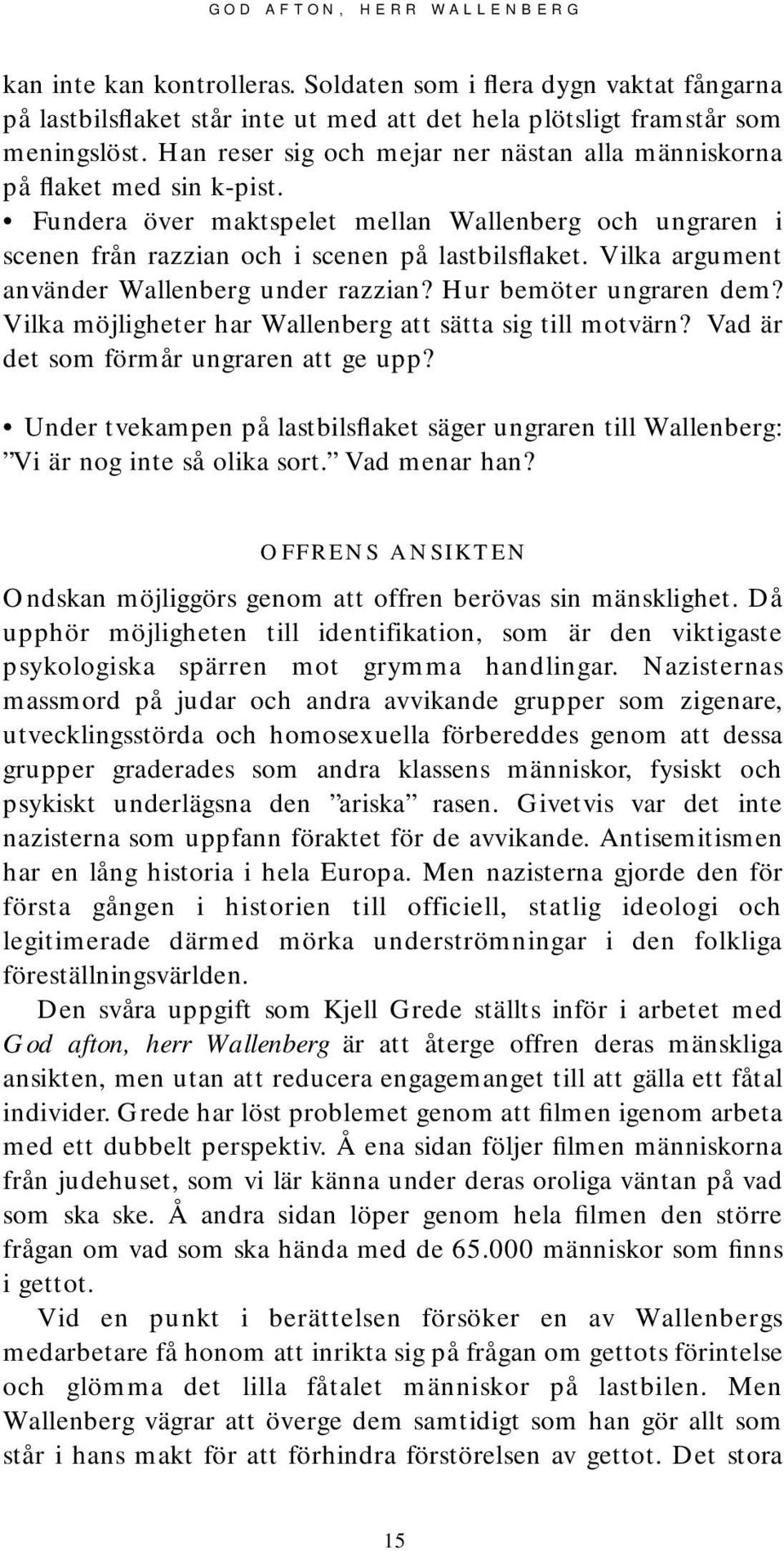 GOD AFTON, HERR WALLENBERG

kan inte kan kontrolleras. Soldaten som i flera dygn vaktat fångarna på lastbilsflaket står inte ut med att det hela plötsligt framstår som meningslöst. Han reser sig och mejar ner nästan alla människorna på flaket med sin k-pist.

• Fundera över maktspelet mellan Wallenberg och ungraren i scenen från razzian och i scenen på lastbilsflaket. Vilka argument använder Wallenberg under razzian? Hur bemöter ungraren dem? Vilka möjligheter har Wallenberg att sätta sig till motvärn? Vad är det som förmår ungraren att ge upp?

• Under tvekampen på lastbilsflaket säger ungraren till Wallenberg: ”Vi är nog inte så olika sort.” Vad menar han?

OFFRENS ANSIKTEN

Ondskan möjliggörs genom att offren berövas sin mänsklighet. Då upphör möjligheten till identifikation, som är den viktigaste psykologiska spärren mot grymma handlingar. Nazisternas massmord på judar och andra avvikande grupper som zigenare, utvecklingsstörda och homosexuella förbereddes genom att dessa grupper graderades som andra klassens människor, fysiskt och psykiskt underlägsna den ”ariska” rasen. Givetvis var det inte nazisterna som uppfann föraktet för de avvikande. Antisemitismen har en lång historia i hela Europa. Men nazisterna gjorde den för första gången i historien till officiell, statlig ideologi och legitimerade därmed mörka underströmningar i den folkliga föreställningsvärlden.

Den svåra uppgift som Kjell Grede ställts inför i arbetet med God afton, herr Wallenberg är att återge offren deras mänskliga ansikten, men utan att reducera engagemanget till att gälla ett fåtal individer. Grede har löst problemet genom att filmen igenom arbeta med ett dubbelt perspektiv. Å ena sidan följer filmen människorna från judehuset, som vi lär känna under deras oroliga väntan på vad som ska ske. Å andra sidan löper genom hela filmen den större frågan om vad som ska hända med de 65.000 människor som finns i gettot.

Vid en punkt i berättelsen försöker en av Wallenbergs medarbetare få honom att inrikta sig på frågan om gettots förintelse och glömma det lilla fåtalet människor på lastbilen. Men Wallenberg vägrar att överge dem samtidigt som han gör allt som står i hans makt för att förhindra förstörelsen av gettot. Det stora

15